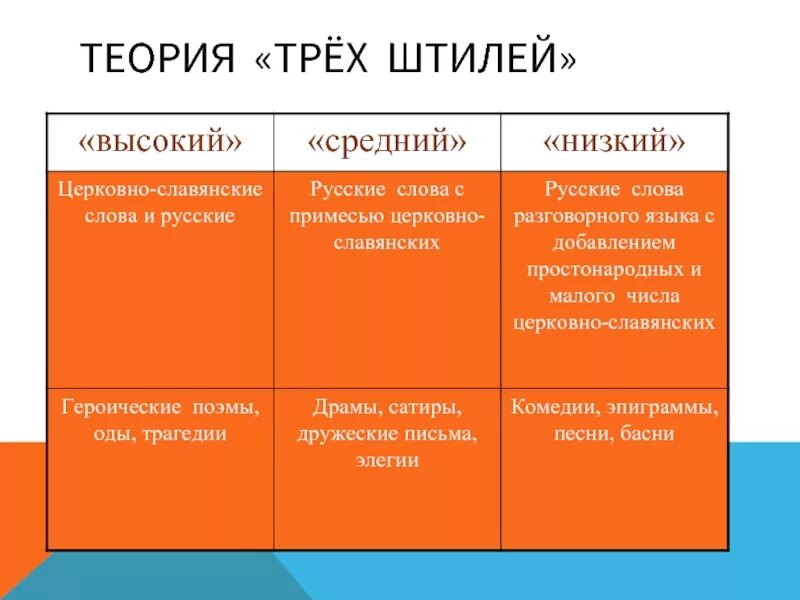 ТЕОРИЯ «ТРЁХ ШТИЛЕЙ»

| «высокий» | «средний» | «низкий» |
|---|---|---|
| Церковно-славянские слова и русские | Русские слова с примесью церковно-славянских | Русские слова разговорного языка с добавлением простонародных и малого числа церковно-славянских |
| Героические поэмы, оды, трагедии | Драмы, сатиры, дружеские письма, элегии | Комедии, эпиграммы, песни, басни |